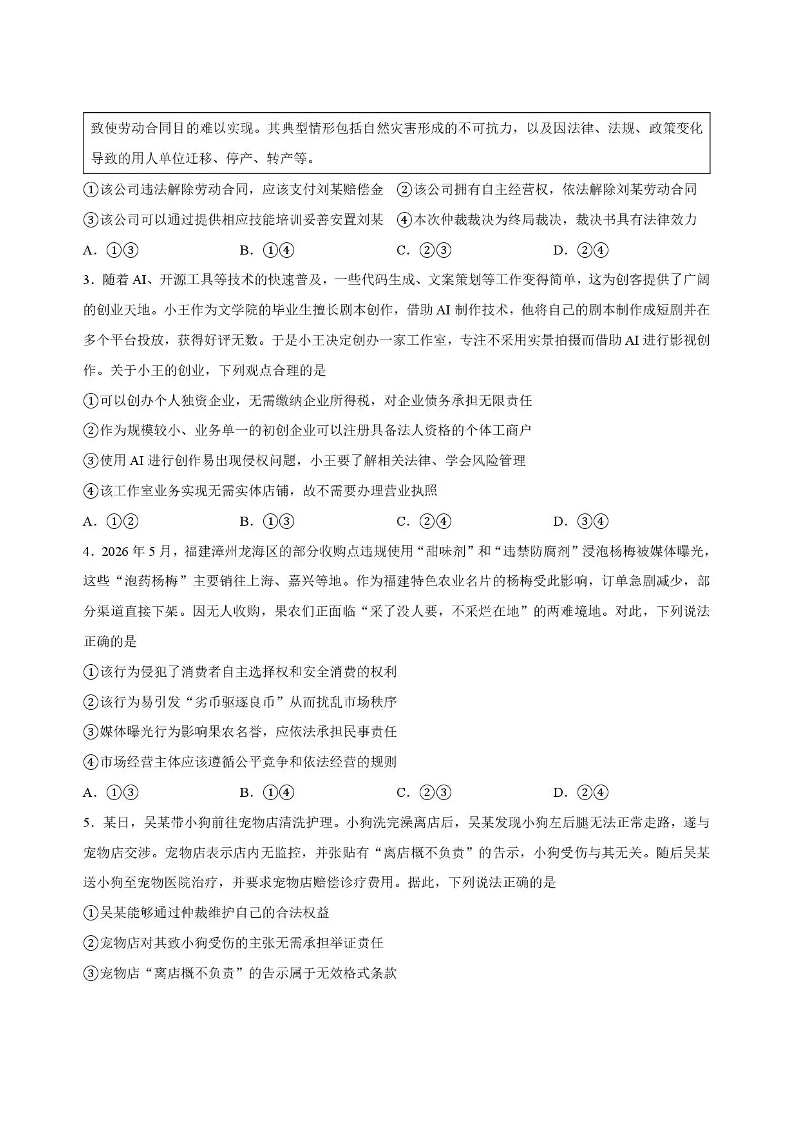 致使劳动合同目的难以实现。其典型情形包括自然灾害形成的不可抗力，以及因法律、法规、政策变化导致的用人单位迁移、停产、转产等。

①该公司违法解除劳动合同，应该支付刘某赔偿金 ②该公司拥有自主经营权，依法解除刘某劳动合同
③该公司可以通过提供相应技能培训妥善安置刘某 ④本次仲裁裁决为终局裁决，裁决书具有法律效力

A．①③ B．①④ C．②③ D．②④

3．随着AI、开源工具等技术的快速普及，一些代码生成、文案策划等工作变得简单，这为创客提供了广阔的创业天地。小王作为文学院的毕业生擅长剧本创作，借助AI制作技术，他将自己的剧本制作成短剧并在多个平台投放，获得好评无数。于是小王决定创办一家工作室，专注不采用实景拍摄而借助AI进行影视创作。关于小王的创业，下列观点合理的是

①可以创办个人独资企业，无需缴纳企业所得税，对企业债务承担无限责任
②作为规模较小、业务单一的初创企业可以注册具备法人资格的个体工商户
③使用AI进行创作易出现侵权问题，小王要了解相关法律、学会风险管理
④该工作室业务实现无需实体店铺，故不需要办理营业执照

A．①② B．①③ C．②④ D．③④

4．2026年5月，福建漳州龙海区的部分收购点违规使用“甜味剂”和“违禁防腐剂”浸泡杨梅被媒体曝光，这些“泡药杨梅”主要销往上海、嘉兴等地。作为福建特色农业名片的杨梅受此影响，订单急剧减少，部分渠道直接下架。因无人收购，果农们正面临“采了没人要，不采烂在地”的两难境地。对此，下列说法正确的是

①该行为侵犯了消费者自主选择权和安全消费的权利
②该行为易引发“劣币驱逐良币”从而扰乱市场秩序
③媒体曝光行为影响果农名誉，应依法承担民事责任
④市场经营主体应该遵循公平竞争和依法经营的规则

A．①③ B．①④ C．②③ D．②④

5．某日，吴某带小狗前往宠物店清洗护理。小狗洗完澡离店后，吴某发现小狗左后腿无法正常走路，遂与宠物店交涉。宠物店表示店内无监控，并张贴有“离店概不负责”的告示，小狗受伤与其无关。随后吴某送小狗至宠物医院治疗，并要求宠物店赔偿诊疗费用。据此，下列说法正确的是

①吴某能够通过仲裁维护自己的合法权益
②宠物店对其致小狗受伤的主张无需承担举证责任
③宠物店“离店概不负责”的告示属于无效格式条款